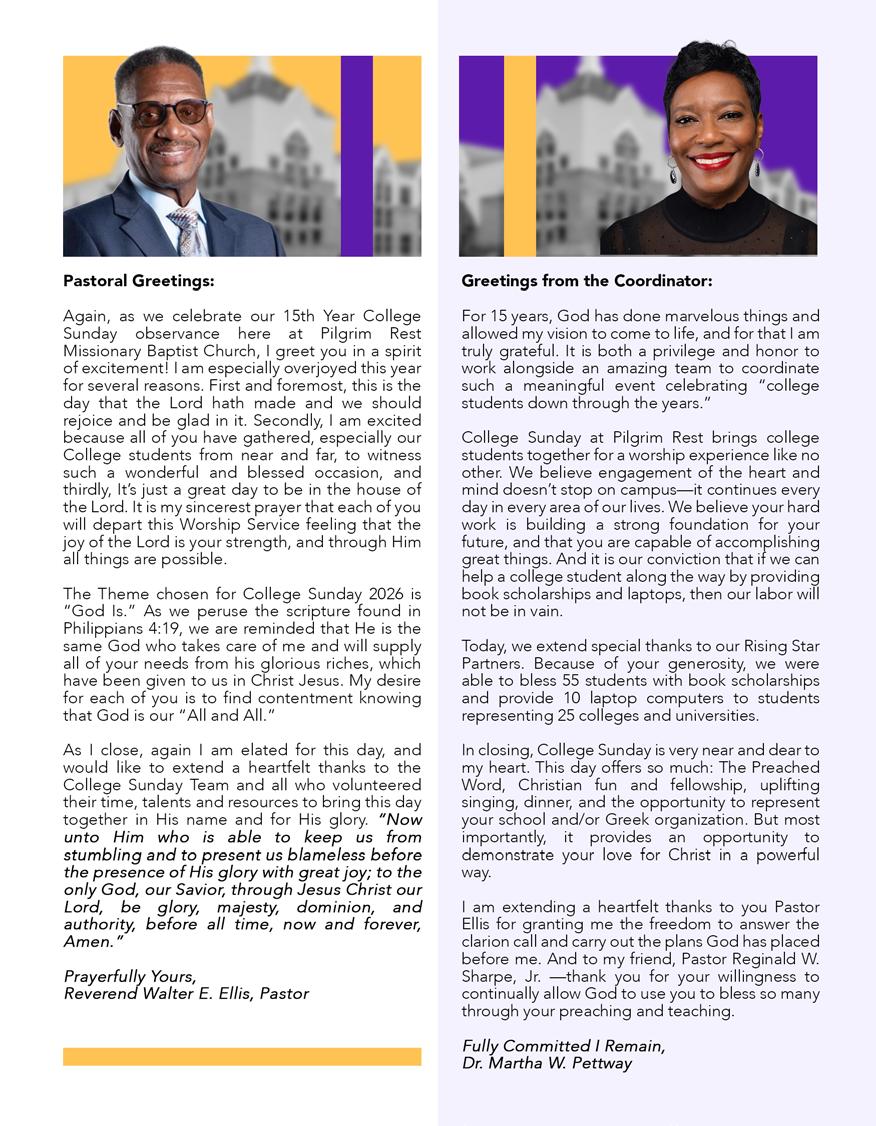 Pastoral Greetings:

Again, as we celebrate our 15th Year College Sunday observance here at Pilgrim Rest Missionary Baptist Church, I greet you in a spirit of excitement! I am especially overjoyed this year for several reasons. First and foremost, this is the day that the Lord hath made and we should rejoice and be glad in it. Secondly, I am excited because all of you have gathered, especially our College students from near and far, to witness such a wonderful and blessed occasion, and thirdly, It's just a great day to be in the house of the Lord. It is my sincerest prayer that each of you will depart this Worship Service feeling that the joy of the Lord is your strength, and through Him all things are possible.

The Theme chosen for College Sunday 2026 is "God Is." As we peruse the scripture found in Philippians 4:19, we are reminded that He is the same God who takes care of me and will supply all of your needs from his glorious riches, which have been given to us in Christ Jesus. My desire for each of you is to find contentment knowing that God is our "All and All."

As I close, again I am elated for this day, and would like to extend a heartfelt thanks to the College Sunday Team and all who volunteered their time, talents and resources to bring this day together in His name and for His glory. "Now unto Him who is able to keep us from stumbling and to present us blameless before the presence of His glory with great joy; to the only God, our Savior, through Jesus Christ our Lord, be glory, majesty, dominion, and authority, before all time, now and forever, Amen."

Prayerfully Yours,
Reverend Walter E. Ellis, Pastor

Greetings from the Coordinator:

For 15 years, God has done marvelous things and allowed my vision to come to life, and for that I am truly grateful. It is both a privilege and honor to work alongside an amazing team to coordinate such a meaningful event celebrating "college students down through the years."

College Sunday at Pilgrim Rest brings college students together for a worship experience like no other. We believe engagement of the heart and mind doesn't stop on campus—it continues every day in every area of our lives. We believe your hard work is building a strong foundation for your future, and that you are capable of accomplishing great things. And it is our conviction that if we can help a college student along the way by providing book scholarships and laptops, then our labor will not be in vain.

Today, we extend special thanks to our Rising Star Partners. Because of your generosity, we were able to bless 55 students with book scholarships and provide 10 laptop computers to students representing 25 colleges and universities.

In closing, College Sunday is very near and dear to my heart. This day offers so much: The Preached Word, Christian fun and fellowship, uplifting singing, dinner, and the opportunity to represent your school and/or Greek organization. But most importantly, it provides an opportunity to demonstrate your love for Christ in a powerful way.

I am extending a heartfelt thanks to you Pastor Ellis for granting me the freedom to answer the clarion call and carry out the plans God has placed before me. And to my friend, Pastor Reginald W. Sharpe, Jr. —thank you for your willingness to continually allow God to use you to bless so many through your preaching and teaching.

Fully Committed I Remain,
Dr. Martha W. Pettway